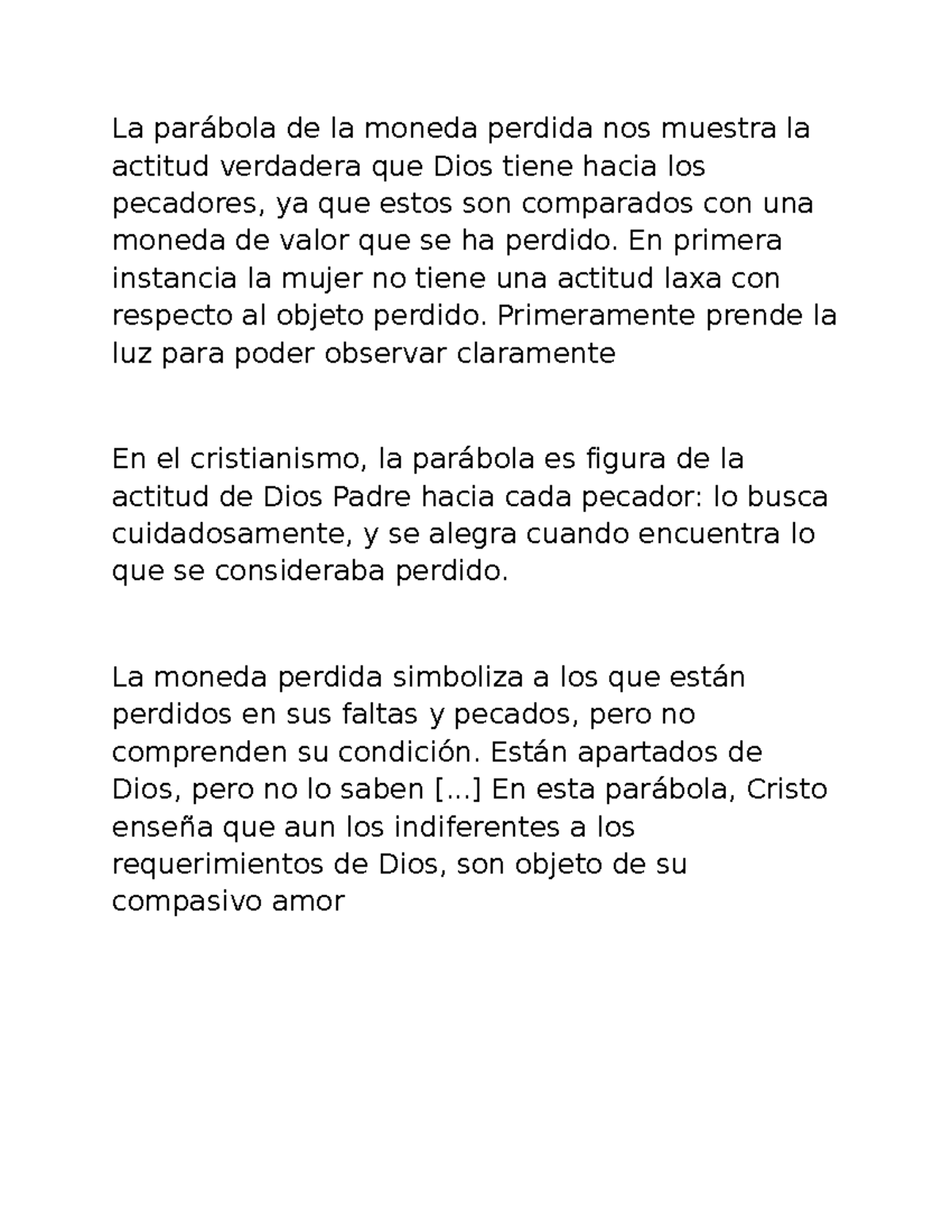 La parábola de la moneda perdida nos muestra la actitud verdadera que Dios tiene hacia los pecadores, ya que estos son comparados con una moneda de valor que se ha perdido. En primera instancia la mujer no tiene una actitud laxa con respecto al objeto perdido. Primeramente prende la luz para poder observar claramente

En el cristianismo, la parábola es figura de la actitud de Dios Padre hacia cada pecador: lo busca cuidadosamente, y se alegra cuando encuentra lo que se consideraba perdido.

La moneda perdida simboliza a los que están perdidos en sus faltas y pecados, pero no comprenden su condición. Están apartados de Dios, pero no lo saben [...] En esta parábola, Cristo enseña que aun los indiferentes a los requerimientos de Dios, son objeto de su compasivo amor